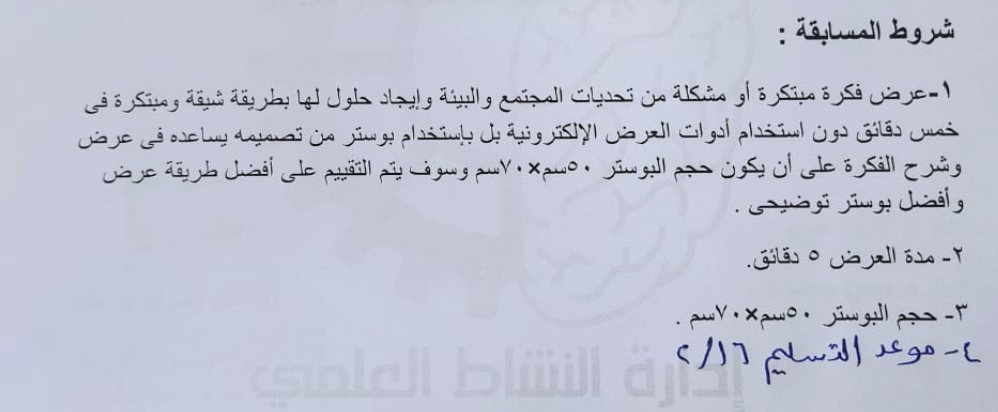 شروط المسابقة :

١-عرض فكرة مبتكرة أو مشكلة من تحديات المجتمع والبيئة وإيجاد حلول لها بطريقة شيقة ومبتكرة فى خمس دقائق دون استخدام أدوات العرض الإلكترونية بل بإستخدام بوستر من تصميمه يساعده فى عرض وشرح الفكرة على أن يكون حجم البوستر ٥٠سم×٧٠سم وسوف يتم التقييم على أفضل طريقة عرض وأفضل بوستر توضيحى .

٢- مدة العرض ٥ دقائق.

٣- حجم البوستر ٥٠سم×٧٠سم .

٤- موعد التسليم ٢/١٦

إدارة النشاط العلمي